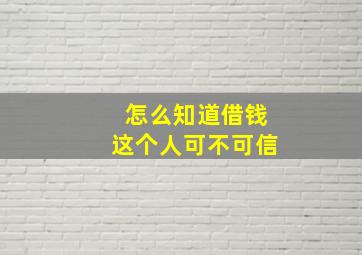 怎么知道借钱
这个人可不可信